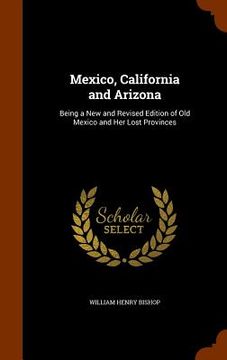 Mexico, California and Arizona

Being a New and Revised Edition of Old Mexico and Her Lost Provinces

Scholar SELECT

WILLIAM HENRY BISHOP